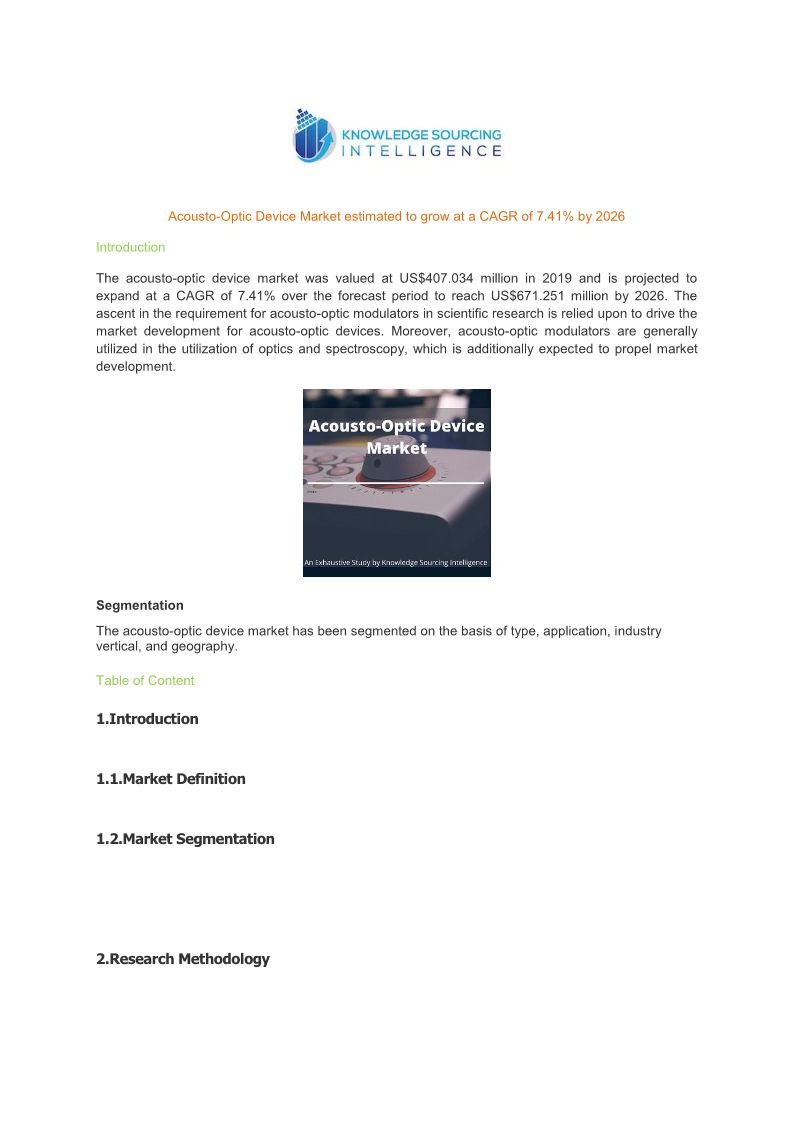 KNOWLEDGE SOURCING
INTELLIGENCE

Acousto-Optic Device Market estimated to grow at a CAGR of 7.41% by 2026

Introduction

The acousto-optic device market was valued at US$407.034 million in 2019 and is projected to expand at a CAGR of 7.41% over the forecast period to reach US$671.251 million by 2026. The ascent in the requirement for acousto-optic modulators in scientific research is relied upon to drive the market development for acousto-optic devices. Moreover, acousto-optic modulators are generally utilized in the utilization of optics and spectroscopy, which is additionally expected to propel market development.

Acousto-Optic Device Market

An Exhaustive Study by Knowledge Sourcing Intelligence

Segmentation

The acousto-optic device market has been segmented on the basis of type, application, industry vertical, and geography.

Table of Content

1.Introduction

1.1.Market Definition

1.2.Market Segmentation

2.Research Methodology